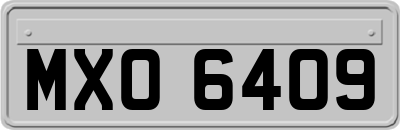 MXO 6409